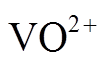 $VO^{2+}$